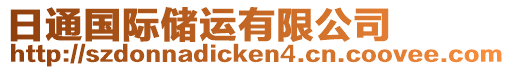 日通国际储运有限公司
http://szdonnadicken4.cn.coovee.com